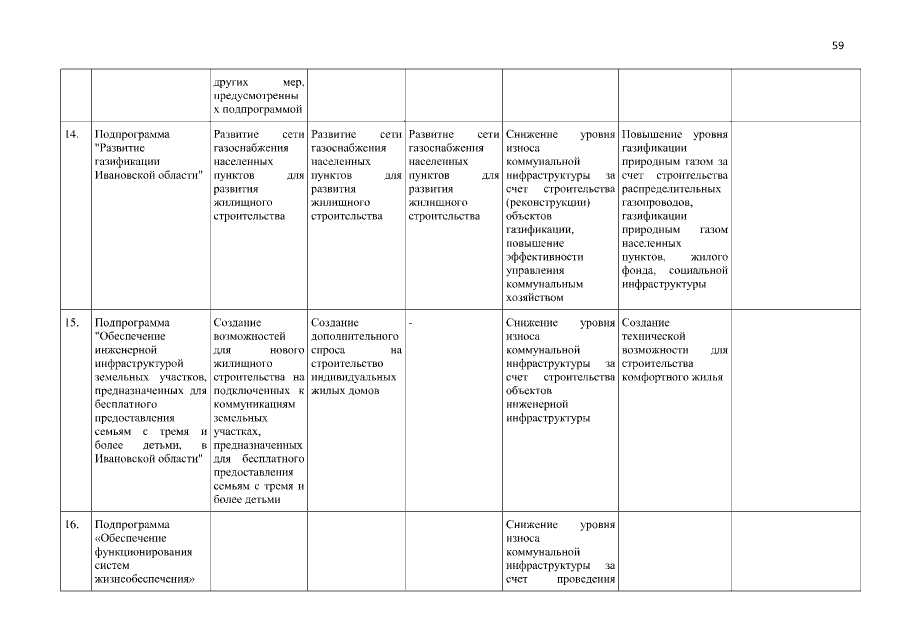 59

| | | | | | | | |
|---|---|---|---|---|---|---|---|
| | | других мер, предусмотренных подпрограммой | | | | | |
| 14. | Подпрограмма "Развитие газификации Ивановской области" | Развитие сети газоснабжения населенных пунктов для развития жилищного строительства | Развитие сети газоснабжения населенных пунктов для развития жилищного строительства | Развитие сети газоснабжения населенных пунктов для развития жилищного строительства | Снижение уровня износа коммунальной инфраструктуры за счет строительства (реконструкции) объектов газификации, повышение эффективности управления коммунальным хозяйством | Повышение уровня газификации природным газом за счет строительства распределительных газопроводов, газификации природным газом населенных пунктов, жилого фонда, социальной инфраструктуры | |
| 15. | Подпрограмма "Обеспечение инженерной инфраструктурой земельных участков, предназначенных для бесплатного предоставления семьям с тремя и более детьми, в Ивановской области" | Создание возможностей для нового жилищного строительства на подключенных к коммуникациям земельных участках, предназначенных для бесплатного предоставления семьям с тремя и более детьми | Создание дополнительного спроса на строительство индивидуальных жилых домов | - | Снижение уровня износа коммунальной инфраструктуры за счет строительства объектов инженерной инфраструктуры | Создание технической возможности для строительства комфортного жилья | |
| 16. | Подпрограмма «Обеспечение функционирования систем жизнеобеспечения» | | | | Снижение уровня износа коммунальной инфраструктуры за счет проведения | | |